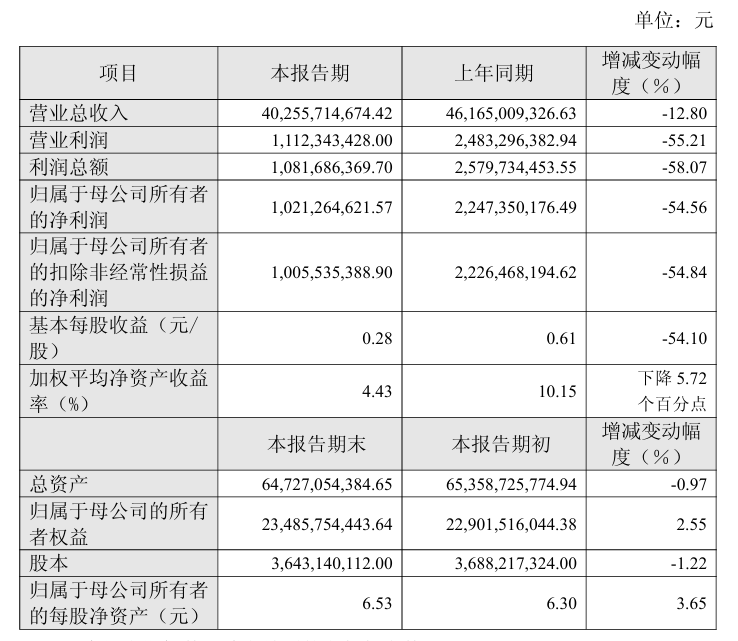 单位：元

| 项目 | 本报告期 | 上年同期 | 增减变动幅度（%） |
|---|---|---|---|
| 营业总收入 | 40,255,714,674.42 | 46,165,009,326.63 | -12.80 |
| 营业利润 | 1,112,343,428.00 | 2,483,296,382.94 | -55.21 |
| 利润总额 | 1,081,686,369.70 | 2,579,734,453.55 | -58.07 |
| 归属于母公司所有者的净利润 | 1,021,264,621.57 | 2,247,350,176.49 | -54.56 |
| 归属于母公司所有者的扣除非经常性损益的净利润 | 1,005,535,388.90 | 2,226,468,194.62 | -54.84 |
| 基本每股收益（元/股） | 0.28 | 0.61 | -54.10 |
| 加权平均净资产收益率（%） | 4.43 | 10.15 | 下降 5.72 个百分点 |
| | 本报告期末 | 本报告期初 | 增减变动幅度（%） |
| 总资产 | 64,727,054,384.65 | 65,358,725,774.94 | -0.97 |
| 归属于母公司的所有者权益 | 23,485,754,443.64 | 22,901,516,044.38 | 2.55 |
| 股本 | 3,643,140,112.00 | 3,688,217,324.00 | -1.22 |
| 归属于母公司所有者的每股净资产（元） | 6.53 | 6.30 | 3.65 |